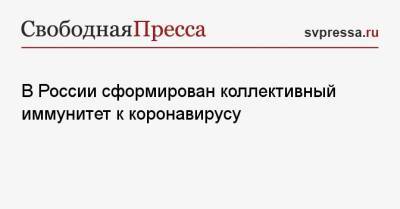 СвободнаяПресса

svpressa.ru

В России сформирован коллективный иммунитет к коронавирусу